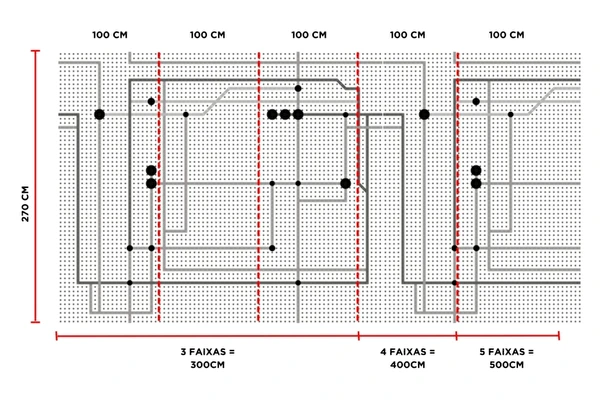 100 CM 100 CM 100 CM 100 CM 100 CM

270 CM

3 FAIXAS =
300CM

4 FAIXAS =
400CM

5 FAIXAS =
500CM